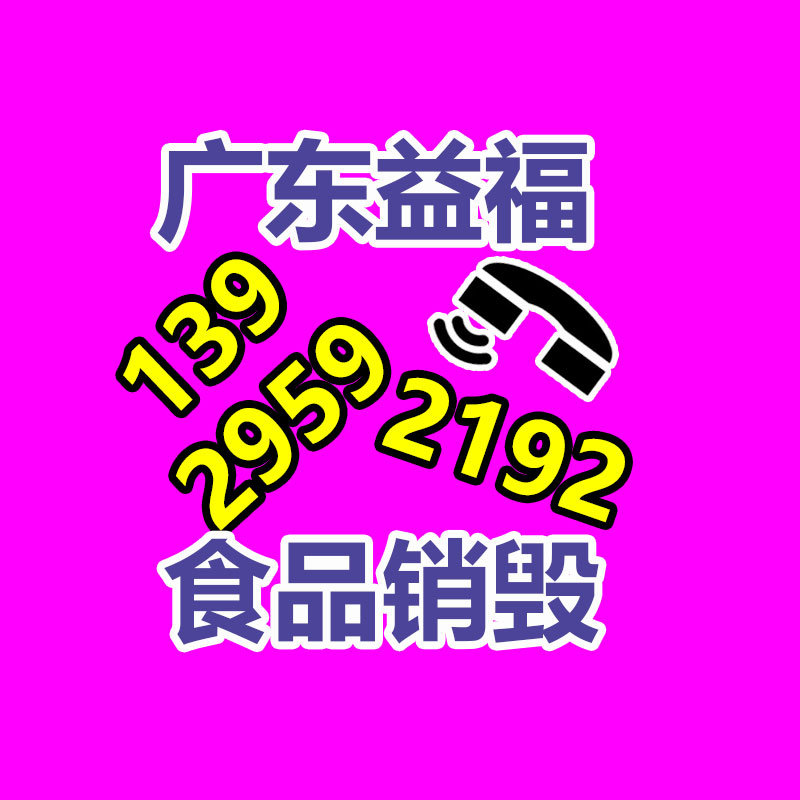 广东益福

139
2959
2192

食品销毁